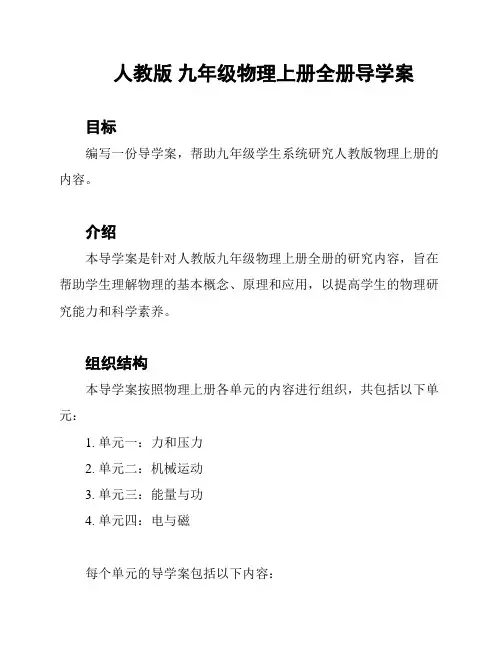 人教版 九年级物理上册全册导学案

目标

编写一份导学案，帮助九年级学生系统研究人教版物理上册的内容。

介绍

本导学案是针对人教版九年级物理上册全册的研究内容，旨在帮助学生理解物理的基本概念、原理和应用，以提高学生的物理研究能力和科学素养。

组织结构

本导学案按照物理上册各单元的内容进行组织，共包括以下单元：

1. 单元一：力和压力
2. 单元二：机械运动
3. 单元三：能量与功
4. 单元四：电与磁

每个单元的导学案包括以下内容：